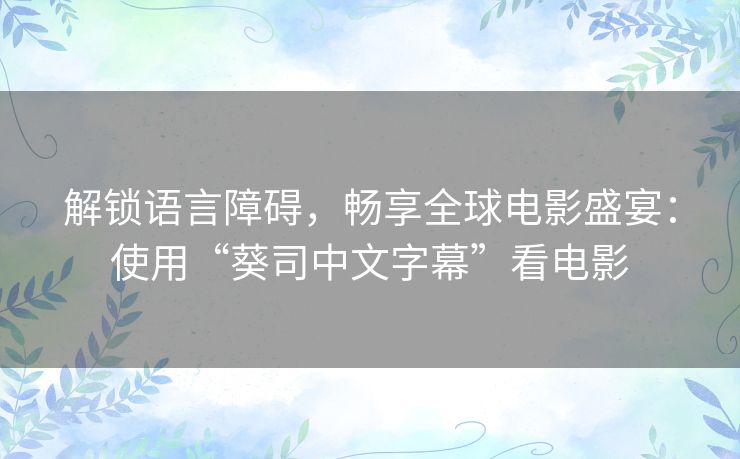 解锁语言障碍，畅享全球电影盛宴：使用“葵司中文字幕”看电影